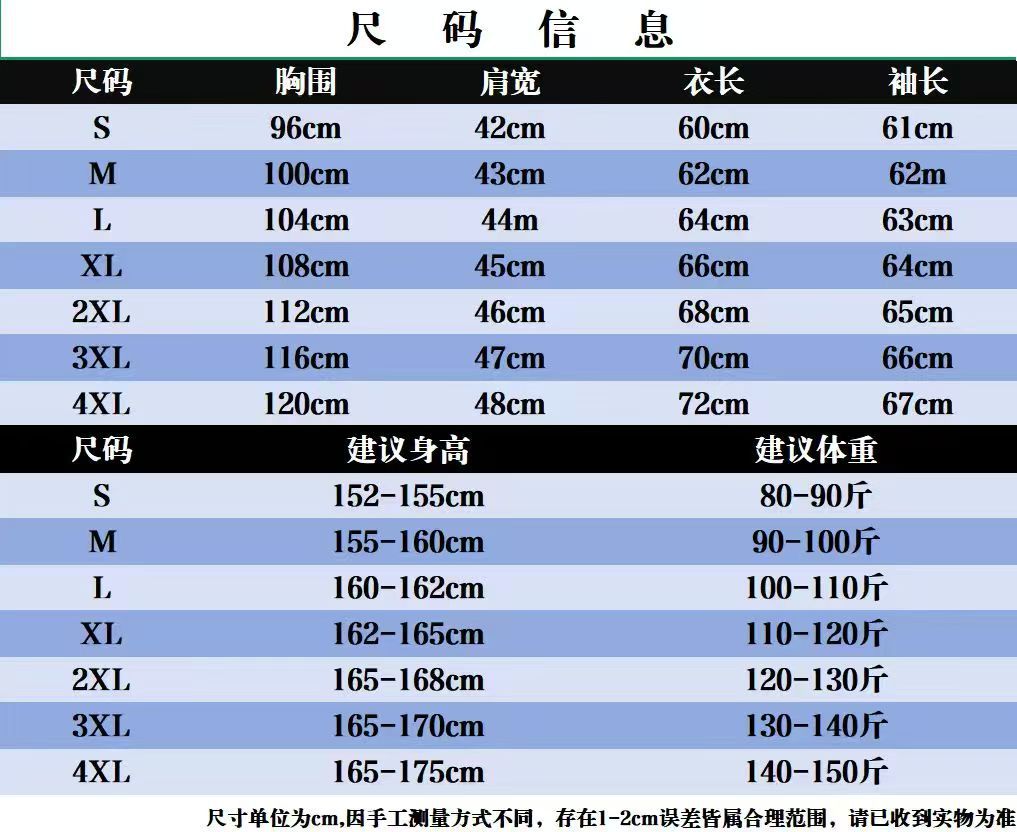 尺 码 信 息

| 尺码 | 胸围 | 肩宽 | 衣长 | 袖长 |
|---|---|---|---|---|
| S | 96cm | 42cm | 60cm | 61cm |
| M | 100cm | 43cm | 62cm | 62m |
| L | 104cm | 44m | 64cm | 63cm |
| XL | 108cm | 45cm | 66cm | 64cm |
| 2XL | 112cm | 46cm | 68cm | 65cm |
| 3XL | 116cm | 47cm | 70cm | 66cm |
| 4XL | 120cm | 48cm | 72cm | 67cm |

| 尺码 | 建议身高 | 建议体重 |
|---|---|---|
| S | 152-155cm | 80-90斤 |
| M | 155-160cm | 90-100斤 |
| L | 160-162cm | 100-110斤 |
| XL | 162-165cm | 110-120斤 |
| 2XL | 165-168cm | 120-130斤 |
| 3XL | 165-170cm | 130-140斤 |
| 4XL | 165-175cm | 140-150斤 |

尺寸单位为cm,因手工测量方式不同，存在1-2cm误差皆属合理范围，请已收到实物为准